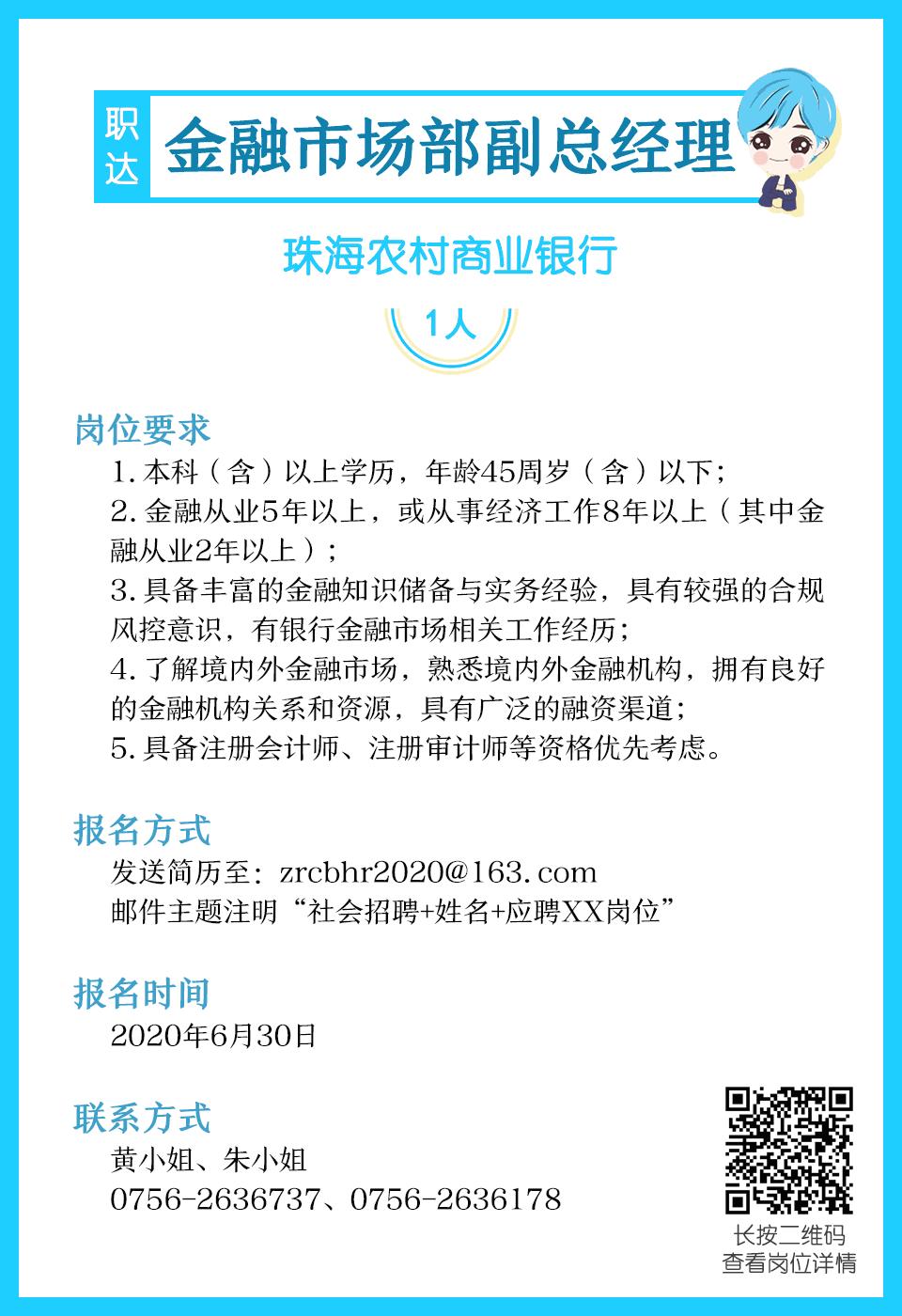 职达

金融市场部副总经理

珠海农村商业银行

1人

岗位要求

1. 本科（含）以上学历，年龄45周岁（含）以下；
2. 金融从业5年以上，或从事经济工作8年以上（其中金融从业2年以上）；
3. 具备丰富的金融知识储备与实务经验，具有较强的合规风控意识，有银行金融市场相关工作经历；
4. 了解境内外金融市场，熟悉境内外金融机构，拥有良好的金融机构关系和资源，具有广泛的融资渠道；
5. 具备注册会计师、注册审计师等资格优先考虑。

报名方式

发送简历至：zrcbhr2020@163.com
邮件主题注明“社会招聘+姓名+应聘XX岗位”

报名时间

2020年6月30日

联系方式

黄小姐、朱小姐
0756-2636737、0756-2636178

长按二维码
查看岗位详情